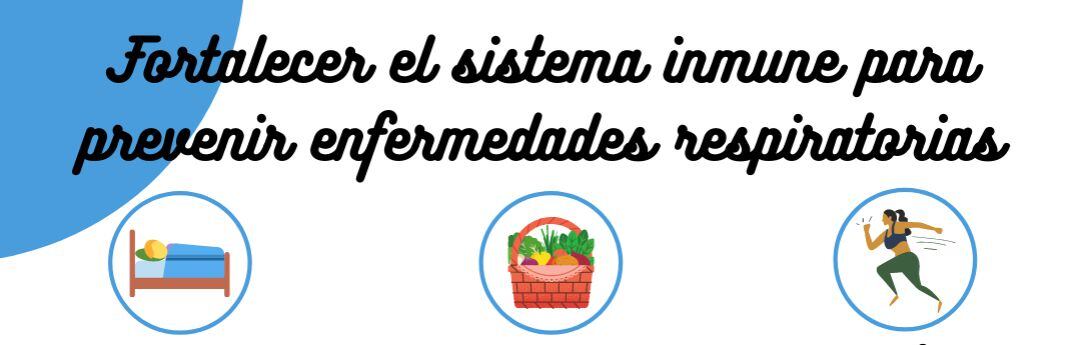 Fortalecer el sistema inmune para prevenir enfermedades respiratorias